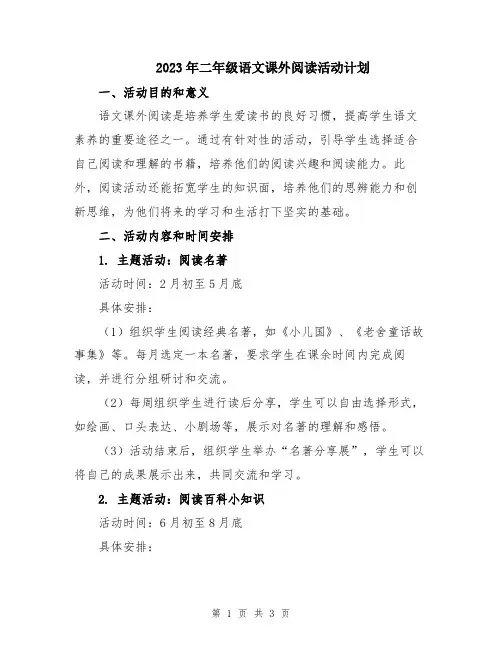 2023年二年级语文课外阅读活动计划

一、活动目的和意义

语文课外阅读是培养学生爱读书的良好习惯，提高学生语文素养的重要途径之一。通过有针对性的活动，引导学生选择适合自己阅读和理解的书籍，培养他们的阅读兴趣和阅读能力。此外，阅读活动还能拓宽学生的知识面，培养他们的思辨能力和创新思维，为他们将来的学习和生活打下坚实的基础。

二、活动内容和时间安排

1. 主题活动：阅读名著

活动时间：2月初至5月底

具体安排：

（1）组织学生阅读经典名著，如《小儿国》、《老舍童话故事集》等。每月选定一本名著，要求学生在课余时间内完成阅读，并进行分组研讨和交流。

（2）每周组织学生进行读后分享，学生可以自由选择形式，如绘画、口头表达、小剧场等，展示对名著的理解和感悟。

（3）活动结束后，组织学生举办“名著分享展”，学生可以将自己的成果展示出来，共同交流和学习。

2. 主题活动：阅读百科小知识

活动时间：6月初至8月底

具体安排：

第 1 页 共 3 页